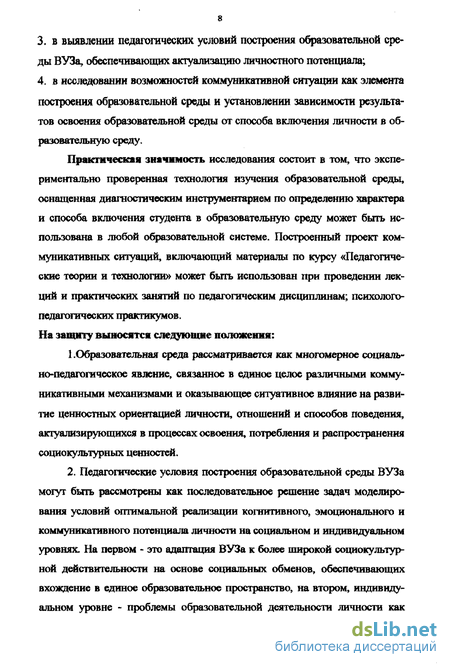 8

3. в выявлении педагогических условий построения образовательной среды ВУЗа, обеспечивающих актуализацию личностного потенциала;

4. в исследовании возможностей коммуникативной ситуации как элемента построения образовательной среды и установлении зависимости результатов освоения образовательной среды от способа включения личности в образовательную среду.

Практическая значимость исследования состоит в том, что экспериментально проверенная технология изучения образовательной среды, оснащенная диагностическим инструментарием по определению характера и способа включения студента в образовательную среду может быть использована в любой образовательной системе. Построенный проект коммуникативных ситуаций, включающий материалы по курсу «Педагогические теории и технологии» может быть использован при проведении лекций и практических занятий по педагогическим дисциплинам; психолого-педагогических практикумов.

На защиту выносятся следующие положения:

1.Образовательная среда рассматривается как многомерное социально-педагогическое явление, связанное в единое целое различными коммуникативными механизмами и оказывающее ситуативное влияние на развитие ценностных ориентацией личности, отношений и способов поведения, актуализирующихся в процессах освоения, потребления и распространения социокультурных ценностей.

2. Педагогические условия построения образовательной среды ВУЗа могут быть рассмотрены как последовательное решение задач моделирования условий оптимальной реализации когнитивного, эмоционального и коммуникативного потенциала личности на социальном и индивидуальном уровнях. На первом - это адаптация ВУЗа к более широкой социокультурной действительности на основе социальных обменов, обеспечивающих вхождение в единое образовательное пространство, на втором, индивидуальном уровне - проблемы образовательной деятельности личности как

dsLib.net
библиотека диссертаций